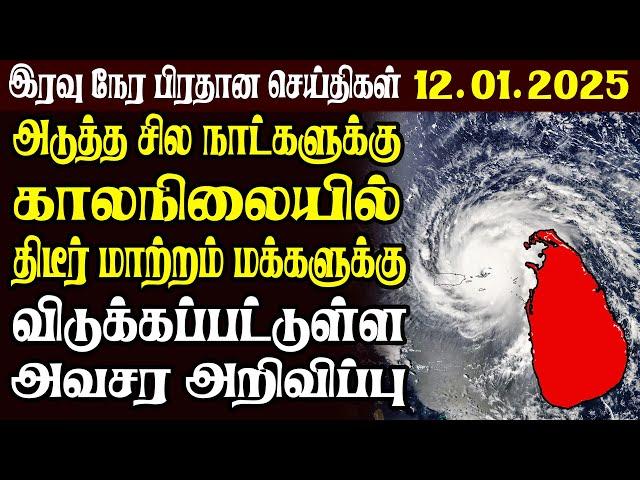 இரவு நேர பிரதான செய்திகள் 12.01.2025

அடுத்த சில நாட்களுக்கு காலநிலையில் திடீர் மாற்றம் மக்களுக்கு விடுக்கப்பட்டுள்ள அவசர அறிவிப்பு